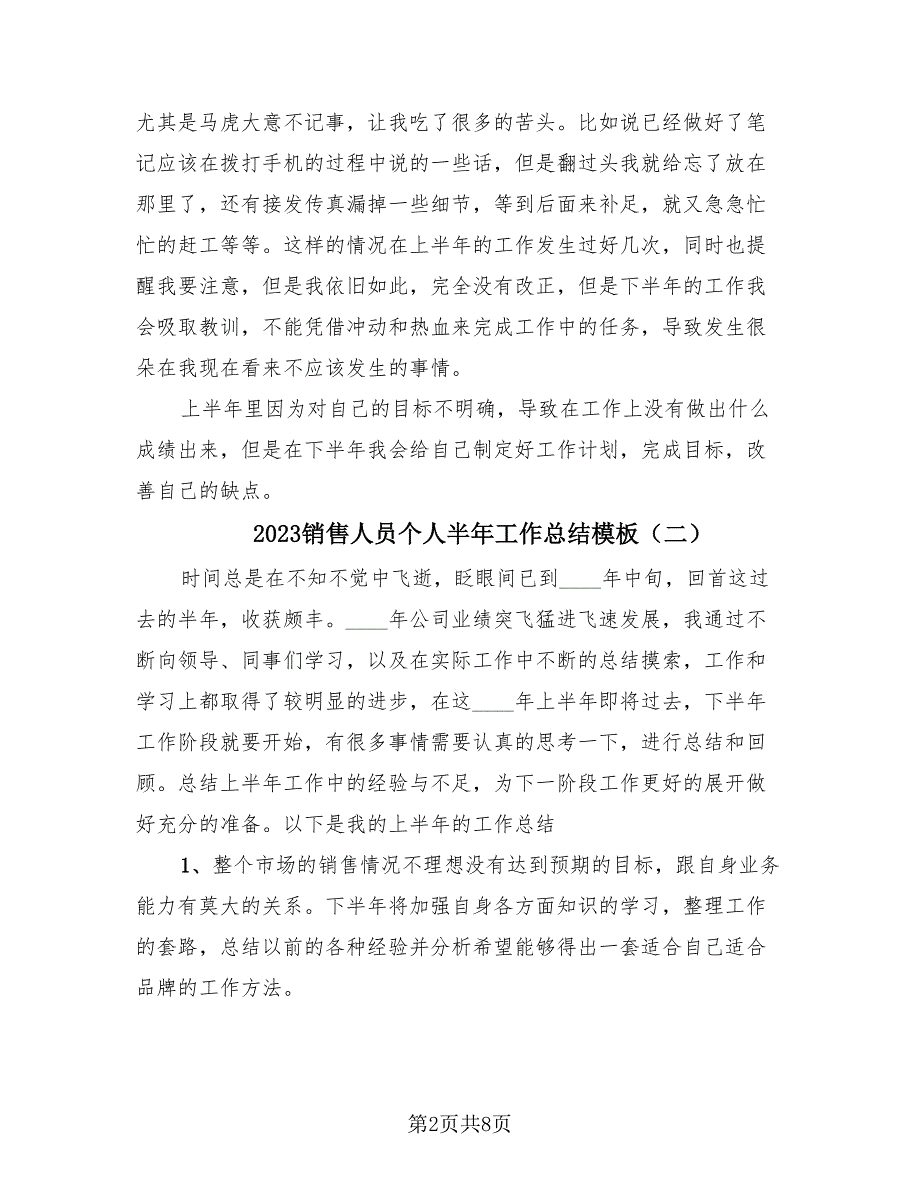 尤其是马虎大意不记事，让我吃了很多的苦头。比如说已经做好了笔记应该在拨打手机的过程中说的一些话，但是翻过头我就给忘了放在那里了，还有接发传真漏掉一些细节，等到后面来补足，就又急急忙忙的赶工等等。这样的情况在上半年的工作发生过好几次，同时也提醒我要注意，但是我依旧如此，完全没有改正，但是下半年的工作我会吸取教训，不能凭借冲动和热血来完成工作中的任务，导致发生很朵在我现在看来不应该发生的事情。

上半年里因为对自己的目标不明确，导致在工作上没有做出什么成绩出来，但是在下半年我会给自己制定好工作计划，完成目标，改善自己的缺点。

2023销售人员个人半年工作总结模板（二）

时间总是在不知不觉中飞逝，眨眼间已到____年中旬，回首这过去的半年，收获颇丰。____年公司业绩突飞猛进飞速发展，我通过不断向领导、同事们学习，以及在实际工作中不断的总结摸索，工作和学习上都取得了较明显的进步，在这____年上半年即将过去，下半年工作阶段就要开始，有很多事情需要认真的思考一下，进行总结和回顾。总结上半年工作中的经验与不足，为下一阶段工作更好的展开做好充分的准备。以下是我的上半年的工作总结

1、整个市场的销售情况不理想没有达到预期的目标，跟自身业务能力有莫大的关系。下半年将加强自身各方面知识的学习，整理工作的套路，总结以前的各种经验并分析希望能够得出一套适合自己适合品牌的工作方法。

第2页共8页